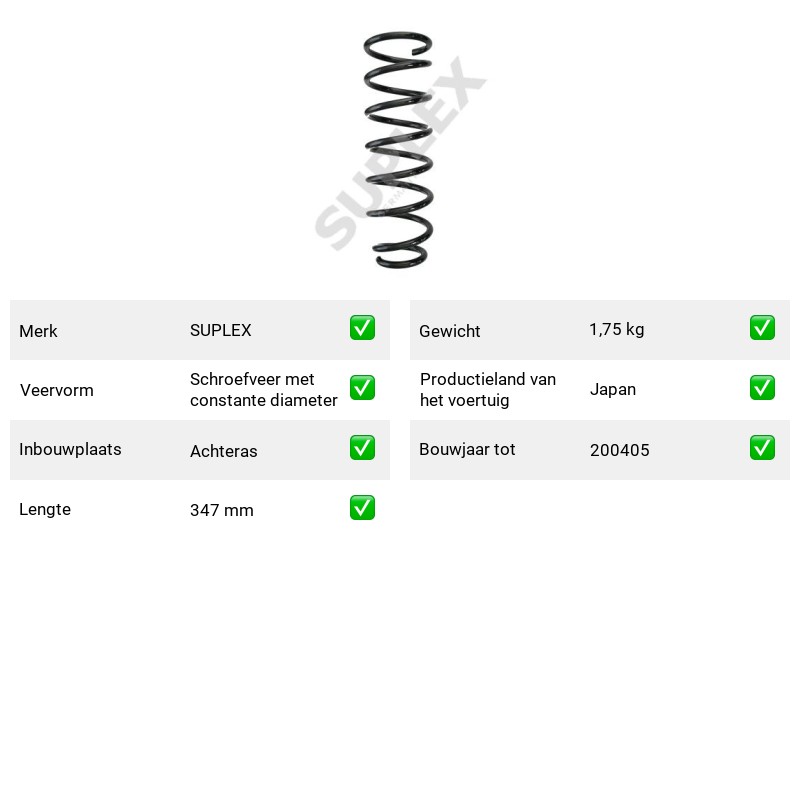 Merk SUPLEX ☑
Veervorm Schroefveer met constante diameter ☑
Inbouwplaats Achteras ☑
Lengte 347 mm ☑

Gewicht 1,75 kg ☑
Productieland van het voertuig Japan ☑
Bouwjaar tot 200405 ☑

SUPLEX